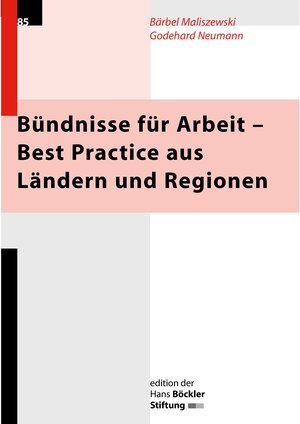 85

Bärbel Maliszewski
Godehard Neumann

Bündnisse für Arbeit – Best Practice aus Ländern und Regionen

edition der
Hans Böckler
Stiftung